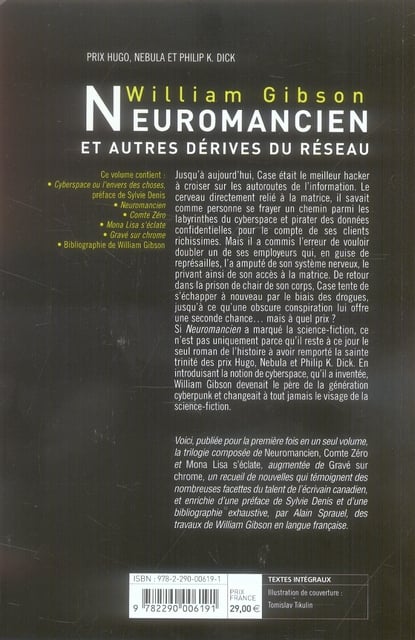 PRIX HUGO, NEBULA ET PHILIP K. DICK

William Gibson
NEUROMANCIEN
ET AUTRES DÉRIVES DU RÉSEAU

Ce volume contient :
• Cyberspace ou l'envers des choses, préface de Sylvie Denis
• Neuromancien
• Comte Zéro
• Mona Lisa s'éclate
• Gravé sur chrome
• Bibliographie de William Gibson

Jusqu'à aujourd'hui, Case était le meilleur hacker à croiser sur les autoroutes de l'information. Le cerveau directement relié à la matrice, il savait comme personne se frayer un chemin parmi les labyrinthes du cyberspace et pirater des données confidentielles pour le compte de ses clients richissimes. Mais il a commis l'erreur de vouloir doubler un de ses employeurs qui, en guise de représailles, l'a amputé de son système nerveux, le privant ainsi de son accès à la matrice. De retour dans la prison de chair de son corps, Case tente de s'échapper à nouveau par le biais des drogues, jusqu'à ce qu'une obscure conspiration lui offre une seconde chance... mais à quel prix ?
Si Neuromancien a marqué la science-fiction, ce n'est pas uniquement parce qu'il reste à ce jour le seul roman de l'histoire à avoir remporté la sainte trinité des prix Hugo, Nebula et Philip K. Dick. En introduisant la notion de cyberspace, qu'il a inventée, William Gibson devenait le père de la génération cyberpunk et changeait à tout jamais le visage de la science-fiction.

Voici, publiée pour la première fois en un seul volume, la trilogie composée de Neuromancien, Comte Zéro et Mona Lisa s'éclate, augmentée de Gravé sur chrome, un recueil de nouvelles qui témoignent des nombreuses facettes du talent de l'écrivain canadien, et enrichie d'une préface de Sylvie Denis et d'une bibliographie exhaustive, par Alain Sprauel, des travaux de William Gibson en langue française.

ISBN : 978-2-290-00619-1
9 782290 006191
PRIX FRANCE 29,00 €
TEXTES INTÉGRAUX
Illustration de couverture : Tomislav Tikulin